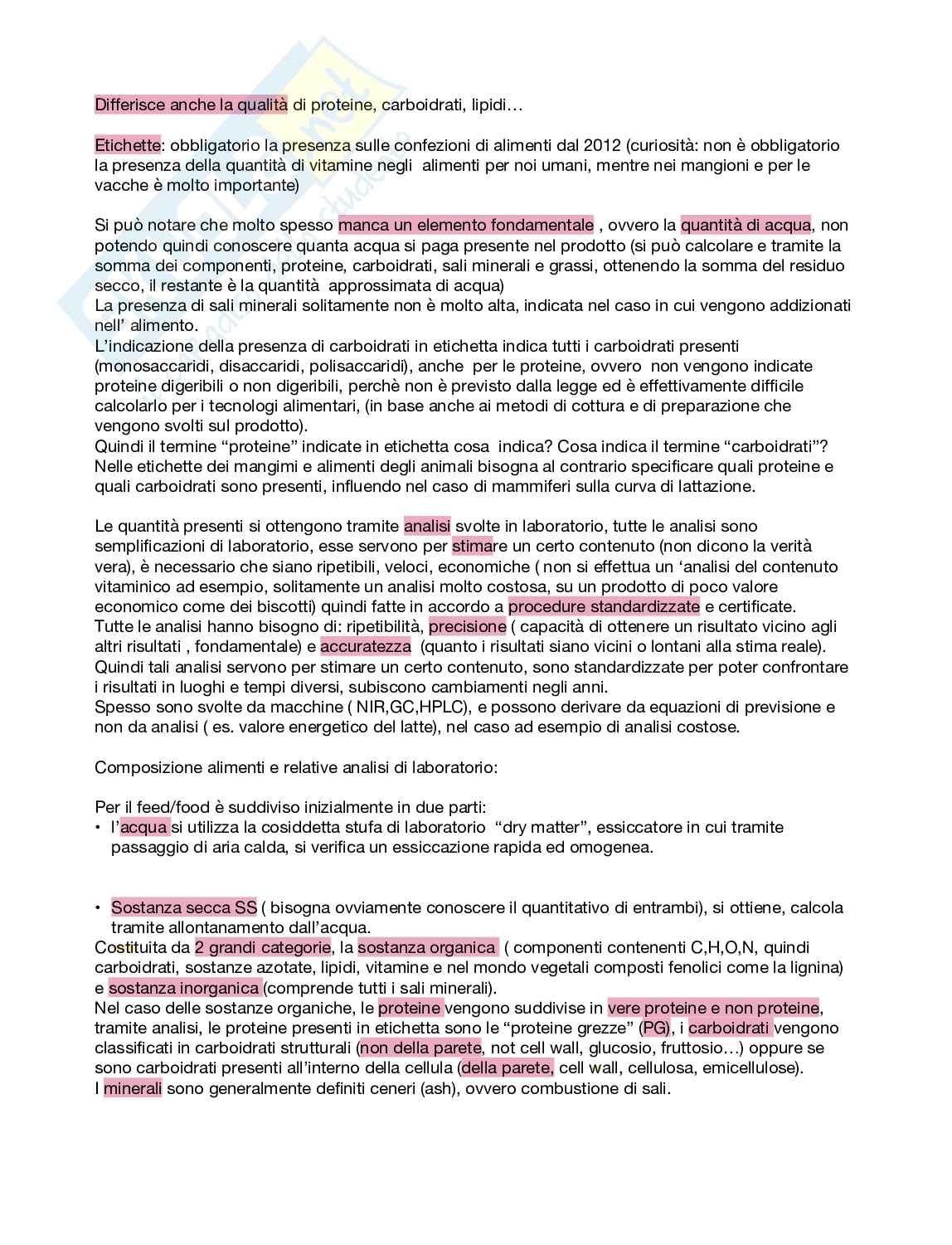 Differisce anche la qualità di proteine, carboidrati, lipidi…

Etichette: obbligatorio la presenza sulle confezioni di alimenti dal 2012 (curiosità: non è obbligatorio la presenza della quantità di vitamine negli alimenti per noi umani, mentre nei mangioni e per le vacche è molto importante)

Si può notare che molto spesso manca un elemento fondamentale , ovvero la quantità di acqua, non potendo quindi conoscere quanta acqua si paga presente nel prodotto (si può calcolare e tramite la somma dei componenti, proteine, carboidrati, sali minerali e grassi, ottenendo la somma del residuo secco, il restante è la quantità approssimata di acqua)
La presenza di sali minerali solitamente non è molto alta, indicata nel caso in cui vengono addizionati nell' alimento.
L'indicazione della presenza di carboidrati in etichetta indica tutti i carboidrati presenti (monosaccaridi, disaccaridi, polisaccaridi), anche per le proteine, ovvero non vengono indicate proteine digeribili o non digeribili, perchè non è previsto dalla legge ed è effettivamente difficile calcolarlo per i tecnologi alimentari, (in base anche ai metodi di cottura e di preparazione che vengono svolti sul prodotto).
Quindi il termine "proteine" indicate in etichetta cosa indica? Cosa indica il termine "carboidrati"?
Nelle etichette dei mangimi e alimenti degli animali bisogna al contrario specificare quali proteine e quali carboidrati sono presenti, influendo nel caso di mammiferi sulla curva di lattazione.

Le quantità presenti si ottengono tramite analisi svolte in laboratorio, tutte le analisi sono semplificazioni di laboratorio, esse servono per stimare un certo contenuto (non dicono la verità vera), è necessario che siano ripetibili, veloci, economiche ( non si effettua un 'analisi del contenuto vitaminico ad esempio, solitamente un analisi molto costosa, su un prodotto di poco valore economico come dei biscotti) quindi fatte in accordo a procedure standardizzate e certificate.
Tutte le analisi hanno bisogno di: ripetibilità, precisione ( capacità di ottenere un risultato vicino agli altri risultati , fondamentale) e accuratezza (quanto i risultati siano vicini o lontani alla stima reale).
Quindi tali analisi servono per stimare un certo contenuto, sono standardizzate per poter confrontare i risultati in luoghi e tempi diversi, subiscono cambiamenti negli anni.
Spesso sono svolte da macchine ( NIR,GC,HPLC), e possono derivare da equazioni di previsione e non da analisi ( es. valore energetico del latte), nel caso ad esempio di analisi costose.

Composizione alimenti e relative analisi di laboratorio:

Per il feed/food è suddiviso inizialmente in due parti:
• l'acqua si utilizza la cosiddetta stufa di laboratorio "dry matter", essiccatore in cui tramite passaggio di aria calda, si verifica un essiccazione rapida ed omogenea.

• Sostanza secca SS ( bisogna ovviamente conoscere il quantitativo di entrambi), si ottiene, calcola tramite allontanamento dall'acqua.
Costituita da 2 grandi categorie, la sostanza organica ( componenti contenenti C,H,O,N, quindi carboidrati, sostanze azotate, lipidi, vitamine e nel mondo vegetali composti fenolici come la lignina) e sostanza inorganica (comprende tutti i sali minerali).
Nel caso delle sostanze organiche, le proteine vengono suddivise in vere proteine e non proteine, tramite analisi, le proteine presenti in etichetta sono le "proteine grezze" (PG), i carboidrati vengono classificati in carboidrati strutturali (non della parete, not cell wall, glucosio, fruttosio…) oppure se sono carboidrati presenti all'interno della cellula (della parete, cell wall, cellulosa, emicellulose).
I minerali sono generalmente definiti ceneri (ash), ovvero combustione di sali.